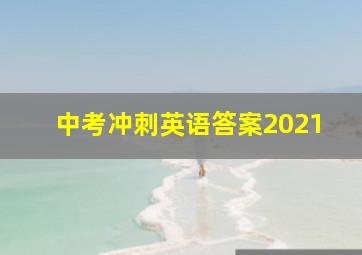 中考冲刺英语答案2021